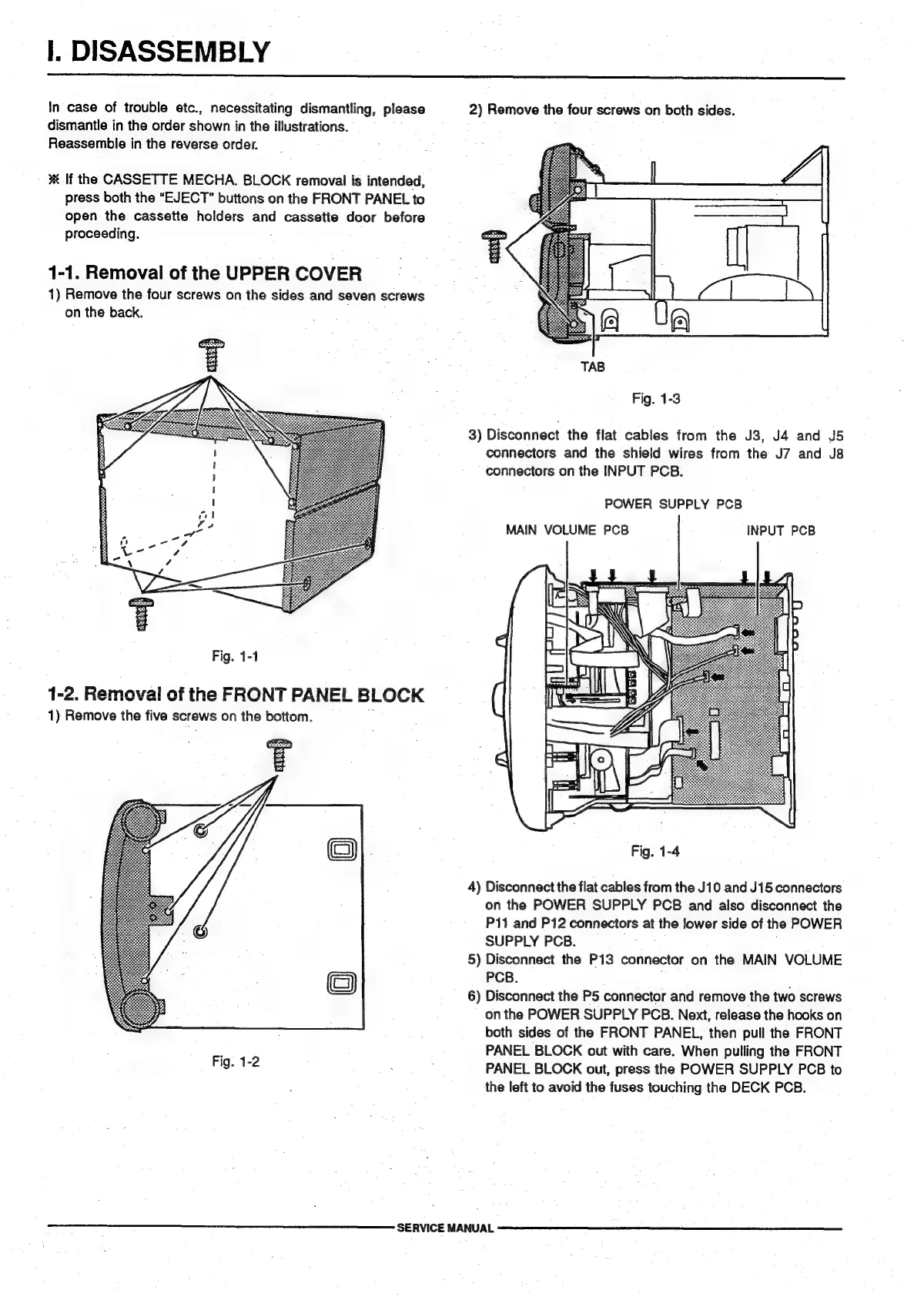 I. DISASSEMBLY

In case of trouble etc., necessitating dismantling, please dismantle in the order shown in the illustrations. Reassemble in the reverse order.

※ If the CASSETTE MECHA. BLOCK removal is intended, press both the "EJECT" buttons on the FRONT PANEL to open the cassette holders and cassette door before proceeding.

1-1. Removal of the UPPER COVER
1) Remove the four screws on the sides and seven screws on the back.

Fig. 1-1

1-2. Removal of the FRONT PANEL BLOCK
1) Remove the five screws on the bottom.

Fig. 1-2

2) Remove the four screws on both sides.

TAB

Fig. 1-3

3) Disconnect the flat cables from the J3, J4 and J5 connectors and the shield wires from the J7 and J8 connectors on the INPUT PCB.

POWER SUPPLY PCB
MAIN VOLUME PCB
INPUT PCB

Fig. 1-4

4) Disconnect the flat cables from the J10 and J15 connectors on the POWER SUPPLY PCB and also disconnect the P11 and P12 connectors at the lower side of the POWER SUPPLY PCB.
5) Disconnect the P13 connector on the MAIN VOLUME PCB.
6) Disconnect the P5 connector and remove the two screws on the POWER SUPPLY PCB. Next, release the hooks on both sides of the FRONT PANEL, then pull the FRONT PANEL BLOCK out with care. When pulling the FRONT PANEL BLOCK out, press the POWER SUPPLY PCB to the left to avoid the fuses touching the DECK PCB.

SERVICE MANUAL